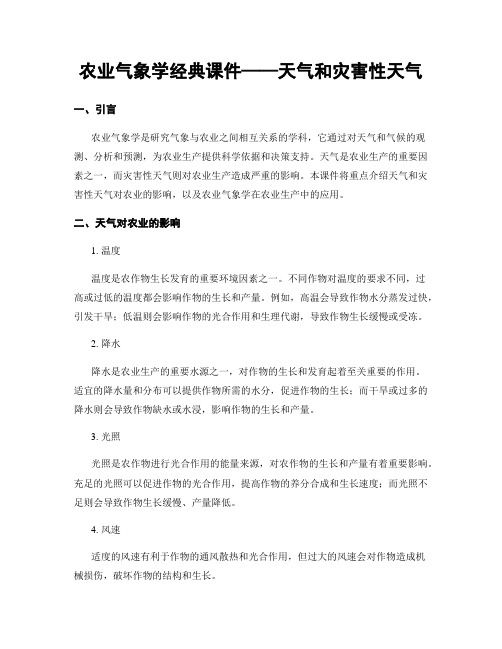 农业气象学经典课件——天气和灾害性天气

一、引言

农业气象学是研究气象与农业之间相互关系的学科，它通过对天气和气候的观测、分析和预测，为农业生产提供科学依据和决策支持。天气是农业生产的重要因素之一，而灾害性天气则对农业生产造成严重的影响。本课件将重点介绍天气和灾害性天气对农业的影响，以及农业气象学在农业生产中的应用。

二、天气对农业的影响

1. 温度

温度是农作物生长发育的重要环境因素之一。不同作物对温度的要求不同，过高或过低的温度都会影响作物的生长和产量。例如，高温会导致作物水分蒸发过快，引发干旱；低温则会影响作物的光合作用和生理代谢，导致作物生长缓慢或受冻。

2. 降水

降水是农业生产的重要水源之一，对作物的生长和发育起着至关重要的作用。适宜的降水量和分布可以提供作物所需的水分，促进作物的生长；而干旱或过多的降水则会导致作物缺水或水浸，影响作物的生长和产量。

3. 光照

光照是农作物进行光合作用的能量来源，对农作物的生长和产量有着重要影响。充足的光照可以促进作物的光合作用，提高作物的养分合成和生长速度；而光照不足则会导致作物生长缓慢、产量降低。

4. 风速

适度的风速有利于作物的通风散热和光合作用，但过大的风速会对作物造成机械损伤，破坏作物的结构和生长。